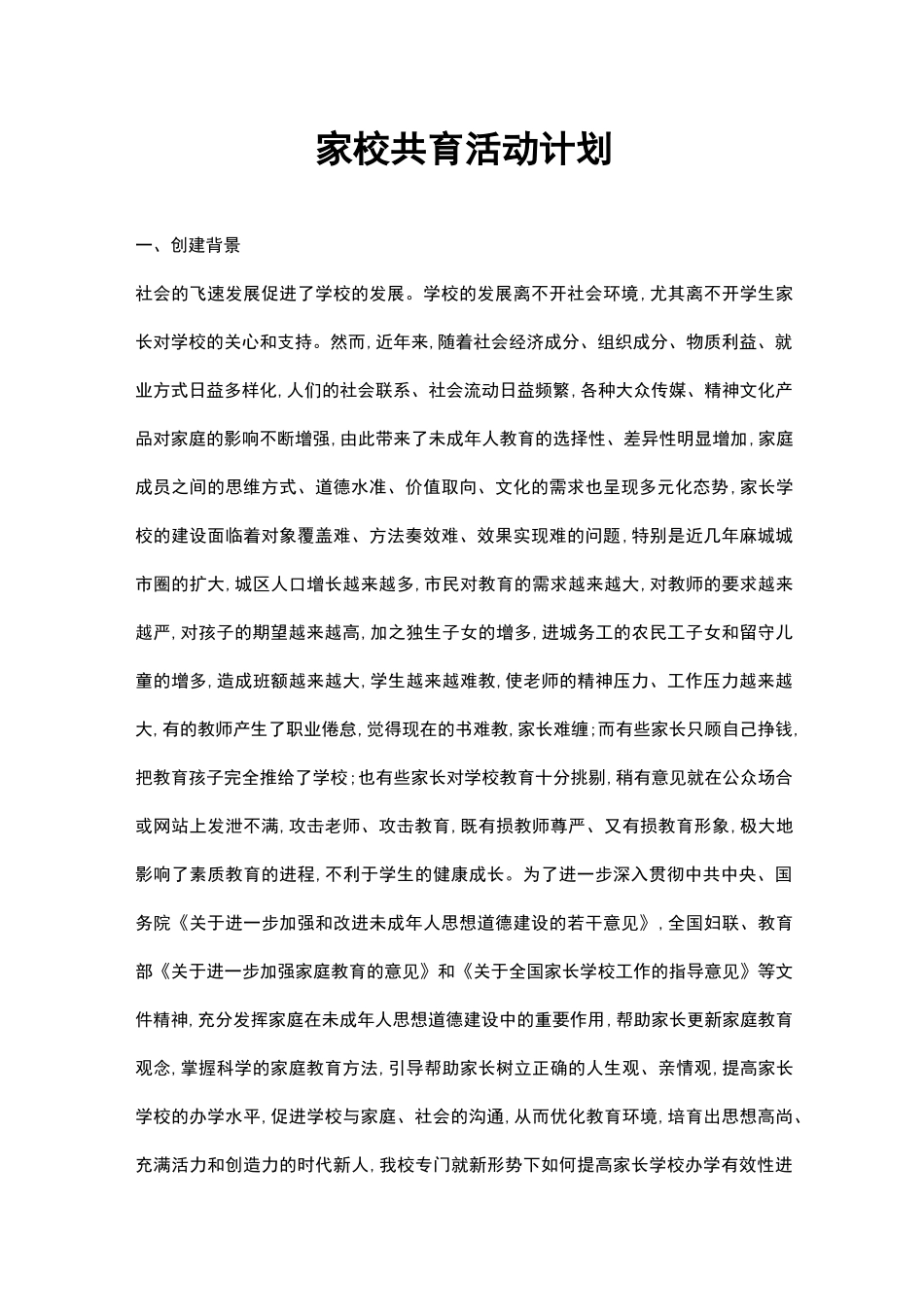 家校共育活动计划

一、创建背景

社会的飞速发展促进了学校的发展。学校的发展离不开社会环境，尤其离不开学生家长对学校的关心和支持。然而，近年来，随着社会经济成分、组织成分、物质利益、就业方式日益多样化，人们的社会联系、社会流动日益频繁，各种大众传媒、精神文化产品对家庭的影响不断增强，由此带来了未成年人教育的选择性、差异性明显增加，家庭成员之间的思维方式、道德水准、价值取向、文化的需求也呈现多元化态势，家长学校的建设面临着对象覆盖难、方法奏效难、效果实现难的问题，特别是近几年麻城城市圈的扩大，城区人口增长越来越多，市民对教育的需求越来越大，对教师的要求越来越严，对孩子的期望越来越高，加之独生子女的增多，进城务工的农民工子女和留守儿童的增多，造成班额越来越大，学生越来越难教，使老师的精神压力、工作压力越来越大，有的教师产生了职业倦怠，觉得现在的书难教，家长难缠；而有些家长只顾自己挣钱，把教育孩子完全推给了学校；也有些家长对学校教育十分挑剔，稍有意见就在公众场合或网站上发泄不满，攻击老师、攻击教育，既有损教师尊严、又有损教育形象，极大地影响了素质教育的进程，不利于学生的健康成长。为了进一步深入贯彻中共中央、国务院《关于进一步加强和改进未成年人思想道德建设的若干意见》，全国妇联、教育部《关于进一步加强家庭教育的意见》和《关于全国家长学校工作的指导意见》等文件精神，充分发挥家庭在未成年人思想道德建设中的重要作用，帮助家长更新家庭教育观念，掌握科学的家庭教育方法，引导帮助家长树立正确的人生观、亲情观，提高家长学校的办学水平，促进学校与家庭、社会的沟通，从而优化教育环境，培育出思想高尚、充满活力和创造力的时代新人，我校专门就新形势下如何提高家长学校办学有效性进